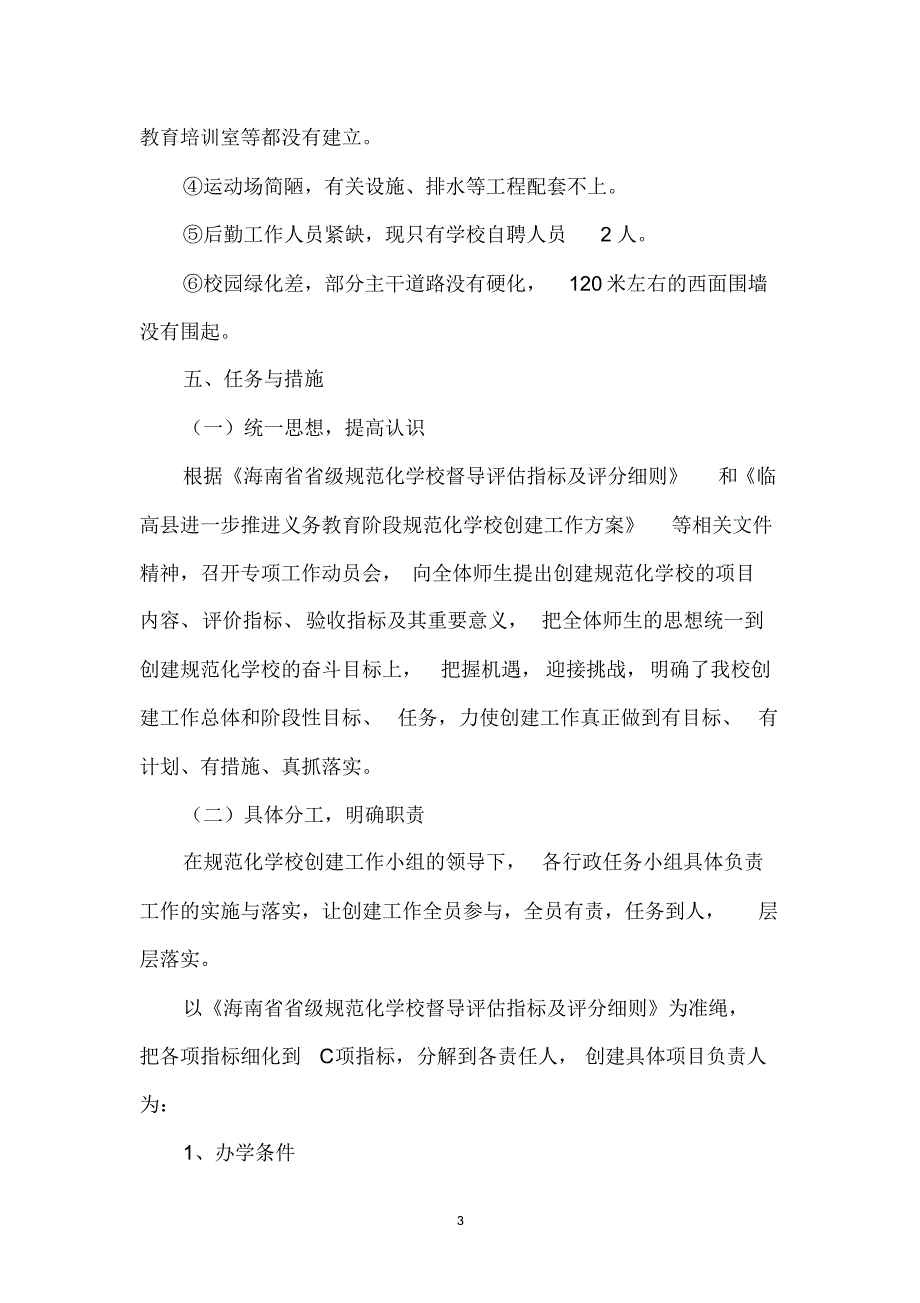 教育培训室等都没有建立。

④运动场简陋，有关设施、排水等工程配套不上。

⑤后勤工作人员紧缺，现只有学校自聘人员 2 人。

⑥校园绿化差，部分主干道路没有硬化， 120 米左右的西面围墙没有围起。

五、任务与措施

（一）统一思想，提高认识

根据《海南省省级规范化学校督导评估指标及评分细则》 和《临高县进一步推进义务教育阶段规范化学校创建工作方案》 等相关文件精神，召开专项工作动员会， 向全体师生提出创建规范化学校的项目内容、评价指标、验收指标及其重要意义， 把全体师生的思想统一到创建规范化学校的奋斗目标上， 把握机遇，迎接挑战，明确了我校创建工作总体和阶段性目标、 任务，力使创建工作真正做到有目标、 有计划、有措施、真抓落实。

（二）具体分工，明确职责

在规范化学校创建工作小组的领导下， 各行政任务小组具体负责工作的实施与落实，让创建工作全员参与，全员有责，任务到人， 层层落实。

以《海南省省级规范化学校督导评估指标及评分细则》为准绳，把各项指标细化到 C项指标，分解到各责任人， 创建具体项目负责人为：

1、办学条件

3